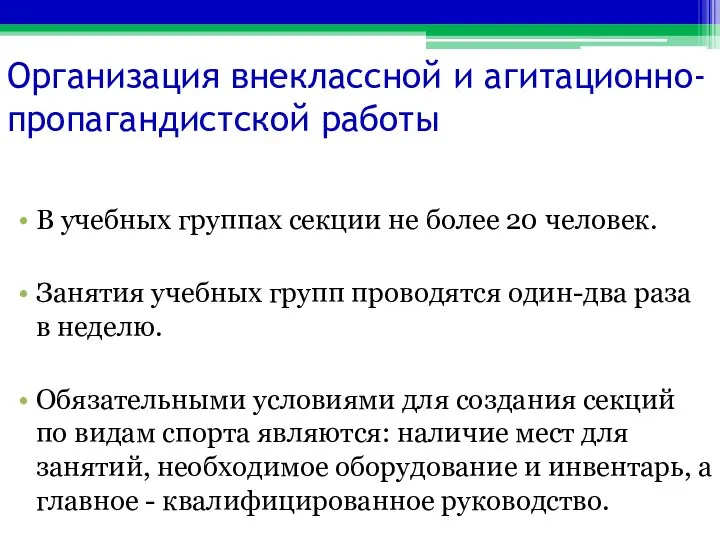 Организация внеклассной и агитационно-пропагандистской работы

• В учебных группах секции не более 20 человек.

• Занятия учебных групп проводятся один-два раза в неделю.

• Обязательными условиями для создания секций по видам спорта являются: наличие мест для занятий, необходимое оборудование и инвентарь, а главное - квалифицированное руководство.